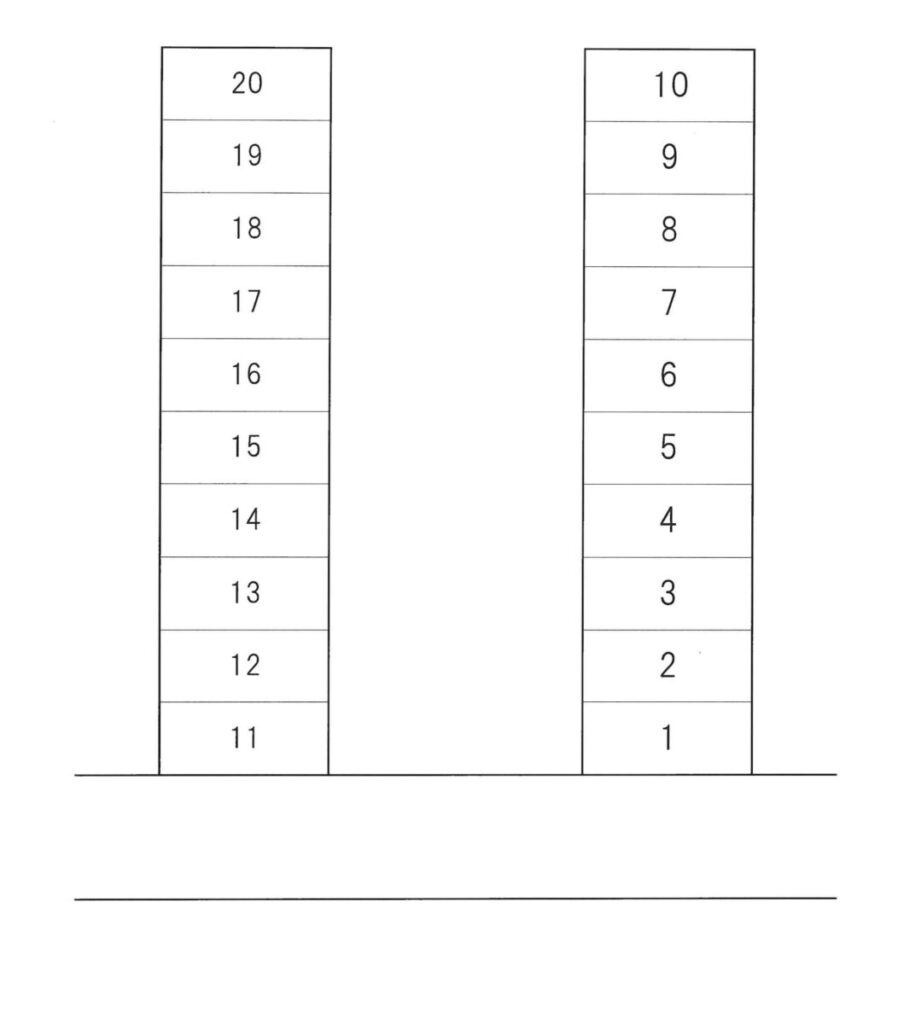 20
19
18
17
16
15
14
13
12
11

10
9
8
7
6
5
4
3
2
1